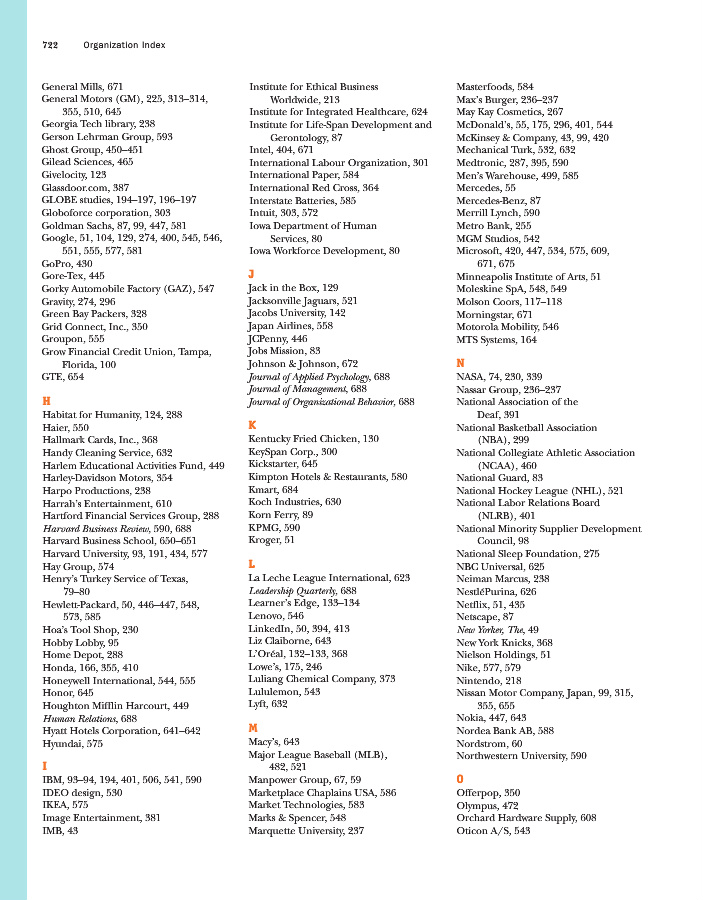 722 Organization Index

General Mills, 671
General Motors (GM), 225, 313–314, 355, 510, 645
Georgia Tech library, 238
Gerson Lehrman Group, 593
Ghost Group, 450–451
Gilead Sciences, 465
Givelocity, 123
Glassdoor.com, 387
GLOBE studies, 194–197, 196–197
Globoforce corporation, 303
Goldman Sachs, 87, 99, 447, 581
Google, 51, 104, 129, 274, 400, 545, 546, 551, 555, 577, 581
GoPro, 430
Gore-Tex, 445
Gorky Automobile Factory (GAZ), 547
Gravity, 274, 296
Green Bay Packers, 328
Grid Connect, Inc., 350
Groupon, 555
Grow Financial Credit Union, Tampa, Florida, 100
GTE, 654

H
Habitat for Humanity, 124, 288
Haier, 550
Hallmark Cards, Inc., 368
Handy Cleaning Service, 632
Harlem Educational Activities Fund, 449
Harley-Davidson Motors, 354
Harpo Productions, 238
Harrah's Entertainment, 610
Hartford Financial Services Group, 288
Harvard Business Review, 590, 688
Harvard Business School, 650–651
Harvard University, 93, 191, 434, 577
Hay Group, 574
Henry's Turkey Service of Texas, 79–80
Hewlett-Packard, 50, 446–447, 548, 573, 585
Hoa's Tool Shop, 230
Hobby Lobby, 95
Home Depot, 288
Honda, 166, 355, 410
Honeywell International, 544, 555
Honor, 645
Houghton Mifflin Harcourt, 449
Human Relations, 688
Hyatt Hotels Corporation, 641–642
Hyundai, 575

I
IBM, 93–94, 194, 401, 506, 541, 590
IDEO design, 530
IKEA, 575
Image Entertainment, 381
IMB, 43

Institute for Ethical Business Worldwide, 213
Institute for Integrated Healthcare, 624
Institute for Life-Span Development and Gerontology, 87
Intel, 404, 671
International Labour Organization, 301
International Paper, 584
International Red Cross, 364
Interstate Batteries, 585
Intuit, 303, 572
Iowa Department of Human Services, 80
Iowa Workforce Development, 80

J
Jack in the Box, 129
Jacksonville Jaguars, 521
Jacobs University, 142
Japan Airlines, 558
JCPenny, 446
Jobs Mission, 83
Johnson & Johnson, 672
Journal of Applied Psychology, 688
Journal of Management, 688
Journal of Organizational Behavior, 688

K
Kentucky Fried Chicken, 130
KeySpan Corp., 300
Kickstarter, 645
Kimpton Hotels & Restaurants, 580
Kmart, 684
Koch Industries, 630
Korn Ferry, 89
KPMG, 590
Kroger, 51

L
La Leche League International, 623
Leadership Quarterly, 688
Learner's Edge, 133–134
Lenovo, 546
LinkedIn, 50, 394, 413
Liz Claiborne, 643
L'Oréal, 132–133, 368
Lowe's, 175, 246
Luliang Chemical Company, 373
Lululemon, 543
Lyft, 632

M
Macy's, 643
Major League Baseball (MLB), 482, 521
Manpower Group, 67, 59
Marketplace Chaplains USA, 586
Market Technologies, 583
Marks & Spencer, 548
Marquette University, 237

Masterfoods, 584
Max's Burger, 236–237
May Kay Cosmetics, 267
McDonald's, 55, 175, 296, 401, 544
McKinsey & Company, 43, 99, 420
Mechanical Turk, 532, 632
Medtronic, 287, 395, 590
Men's Warehouse, 499, 585
Mercedes, 55
Mercedes-Benz, 87
Merrill Lynch, 590
Metro Bank, 255
MGM Studios, 542
Microsoft, 420, 447, 534, 575, 609, 671, 675
Minneapolis Institute of Arts, 51
Moleskine SpA, 548, 549
Molson Coors, 117–118
Morningstar, 671
Motorola Mobility, 546
MTS Systems, 164

N
NASA, 74, 230, 339
Nassar Group, 236–237
National Association of the Deaf, 391
National Basketball Association (NBA), 299
National Collegiate Athletic Association (NCAA), 460
National Guard, 83
National Hockey League (NHL), 521
National Labor Relations Board (NLRB), 401
National Minority Supplier Development Council, 98
National Sleep Foundation, 275
NBC Universal, 625
Neiman Marcus, 238
NestléPurina, 626
Netflix, 51, 435
Netscape, 87
New Yorker, The, 49
New York Knicks, 368
Nielson Holdings, 51
Nike, 577, 579
Nintendo, 218
Nissan Motor Company, Japan, 99, 315, 355, 655
Nokia, 447, 643
Nordea Bank AB, 588
Nordstrom, 60
Northwestern University, 590

O
Offerpop, 350
Olympus, 472
Orchard Hardware Supply, 608
Oticon A/S, 543